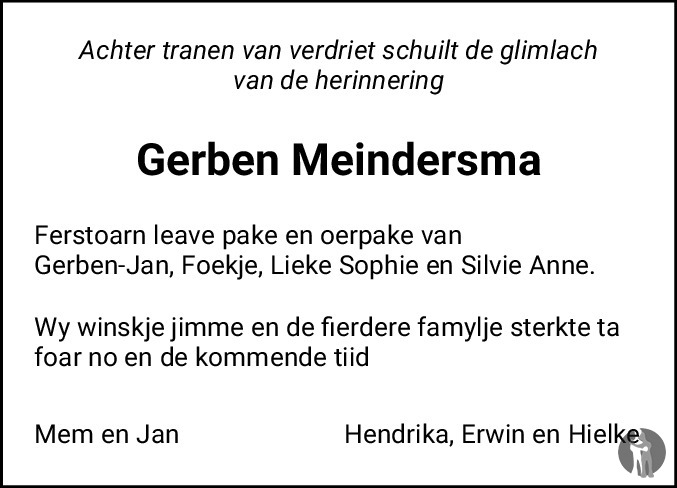 Achter tranen van verdriet schuilt de glimlach van de herinnering

Gerben Meindersma

Ferstoarn leave pake en oerpake van Gerben-Jan, Foekje, Lieke Sophie en Silvie Anne.

Wy winskje jimme en de fierdere famylje sterkte ta foar no en de kommende tiid

Mem en Jan

Hendrika, Erwin en Hielke